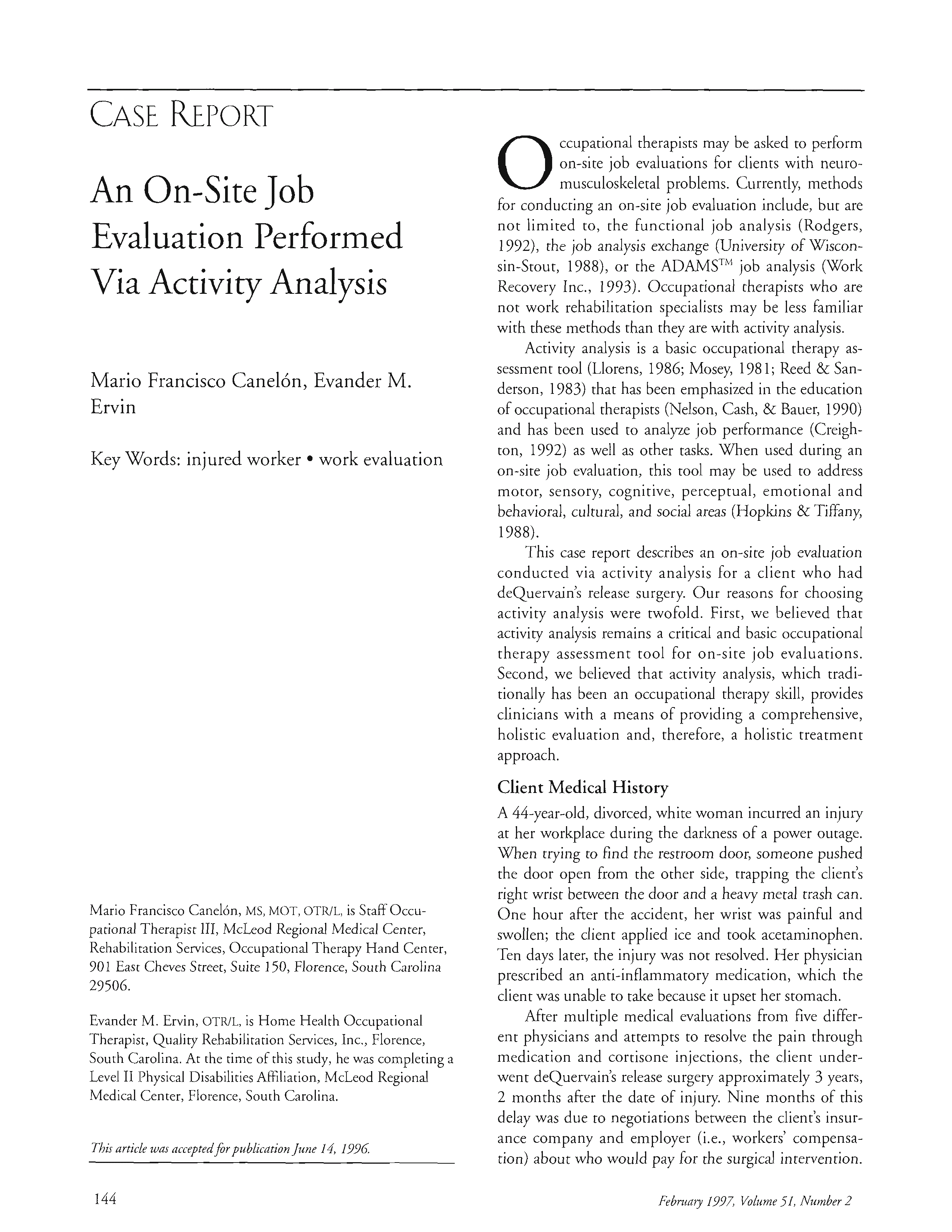 CASE REPORT

An On-Site Job Evaluation Performed Via Activity Analysis

Mario Francisco Canelón, Evander M. Ervin

Key Words: injured worker • work evaluation

Mario Francisco Canelón, MS, MOT, OTR/L, is Staff Occupational Therapist III, McLeod Regional Medical Center, Rehabilitation Services, Occupational Therapy Hand Center, 901 East Cheves Street, Suite 150, Florence, South Carolina 29506.

Evander M. Ervin, OTR/L, is Home Health Occupational Therapist, Quality Rehabilitation Services, Inc., Florence, South Carolina. At the time of this study, he was completing a Level II Physical Disabilities Affiliation, McLeod Regional Medical Center, Florence, South Carolina.

This article was accepted for publication June 14, 1996.

Occupational therapists may be asked to perform on-site job evaluations for clients with neuromusculoskeletal problems. Currently, methods for conducting an on-site job evaluation include, but are not limited to, the functional job analysis (Rodgers, 1992), the job analysis exchange (University of Wisconsin-Stout, 1988), or the ADAMS$^{TM}$ job analysis (Work Recovery Inc., 1993). Occupational therapists who are not work rehabilitation specialists may be less familiar with these methods than they are with activity analysis.

Activity analysis is a basic occupational therapy assessment tool (Llorens, 1986; Mosey, 1981; Reed & Sanderson, 1983) that has been emphasized in the education of occupational therapists (Nelson, Cash, & Bauer, 1990) and has been used to analyze job performance (Creighton, 1992) as well as other tasks. When used during an on-site job evaluation, this tool may be used to address motor, sensory, cognitive, perceptual, emotional and behavioral, cultural, and social areas (Hopkins & Tiffany, 1988).

This case report describes an on-site job evaluation conducted via activity analysis for a client who had deQuervain's release surgery. Our reasons for choosing activity analysis were twofold. First, we believed that activity analysis remains a critical and basic occupational therapy assessment tool for on-site job evaluations. Second, we believed that activity analysis, which traditionally has been an occupational therapy skill, provides clinicians with a means of providing a comprehensive, holistic evaluation and, therefore, a holistic treatment approach.

Client Medical History

A 44-year-old, divorced, white woman incurred an injury at her workplace during the darkness of a power outage. When trying to find the restroom door, someone pushed the door open from the other side, trapping the client's right wrist between the door and a heavy metal trash can. One hour after the accident, her wrist was painful and swollen; the client applied ice and took acetaminophen. Ten days later, the injury was not resolved. Her physician prescribed an anti-inflammatory medication, which the client was unable to take because it upset her stomach.

After multiple medical evaluations from five different physicians and attempts to resolve the pain through medication and cortisone injections, the client underwent deQuervain's release surgery approximately 3 years, 2 months after the date of injury. Nine months of this delay was due to negotiations between the client's insurance company and employer (i.e., workers' compensation) about who would pay for the surgical intervention.

144

February 1997, Volume 51, Number 2